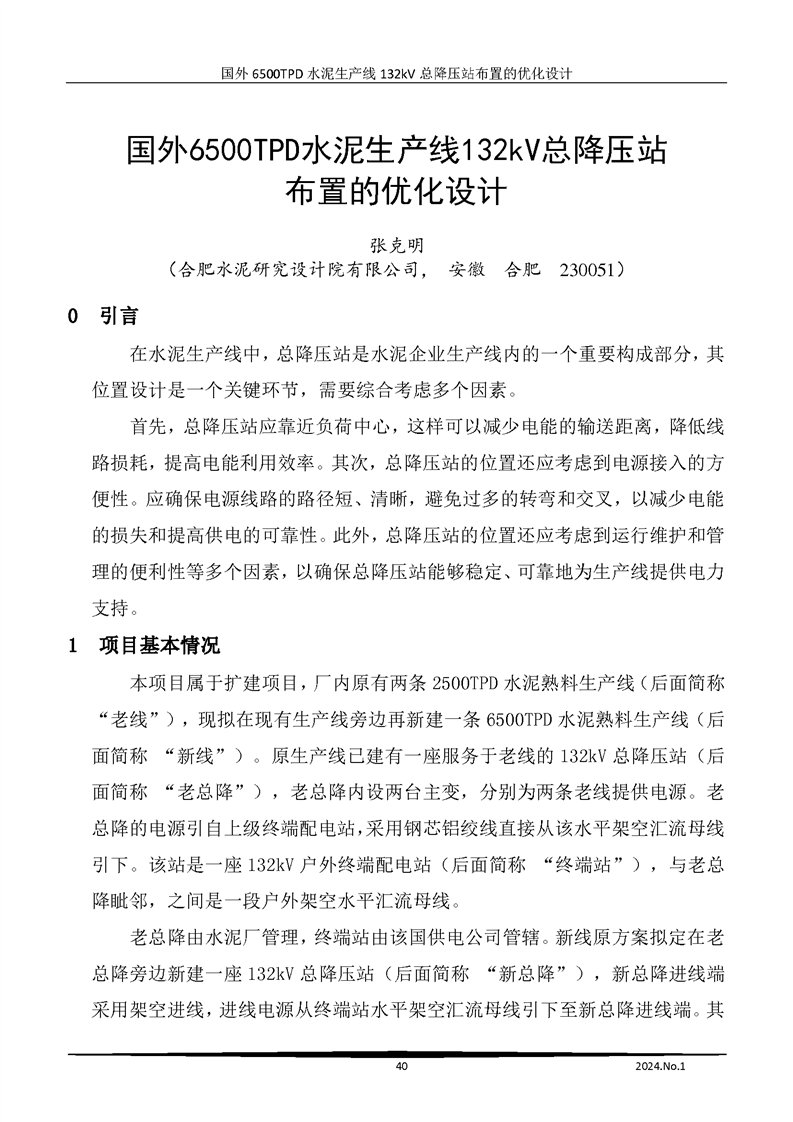 国外 6500TPD 水泥生产线 132kV 总降压站布置的优化设计

国外6500TPD水泥生产线132kV总降压站布置的优化设计

张克明

（合肥水泥研究设计院有限公司， 安徽 合肥 230051）

0 引言

在水泥生产线中，总降压站是水泥企业生产线内的一个重要构成部分，其位置设计是一个关键环节，需要综合考虑多个因素。

首先，总降压站应靠近负荷中心，这样可以减少电能的输送距离，降低线路损耗，提高电能利用效率。其次，总降压站的位置还应考虑到电源接入的方便性。应确保电源线路的路径短、清晰，避免过多的转弯和交叉，以减少电能的损失和提高供电的可靠性。此外，总降压站的位置还应考虑到运行维护和管理的便利性等多个因素，以确保总降压站能够稳定、可靠地为生产线提供电力支持。

1 项目基本情况

本项目属于扩建项目，厂内原有两条 2500TPD 水泥熟料生产线（后面简称“老线”），现拟在现有生产线旁边再新建一条 6500TPD 水泥熟料生产线（后面简称 “新线”）。原生产线已建有一座服务于老线的 132kV 总降压站（后面简称 “老总降”），老总降内设两台主变，分别为两条老线提供电源。老总降的电源引自上级终端配电站，采用钢芯铝绞线直接从该水平架空汇流母线引下。该站是一座 132kV 户外终端配电站（后面简称 “终端站”），与老总降毗邻，之间是一段户外架空水平汇流母线。

老总降由水泥厂管理，终端站由该国供电公司管辖。新线原方案拟定在老总降旁边新建一座 132kV 总降压站（后面简称 “新总降”），新总降进线端采用架空进线，进线电源从终端站水平架空汇流母线引下至新总降进线端。其

40

2024.No.1